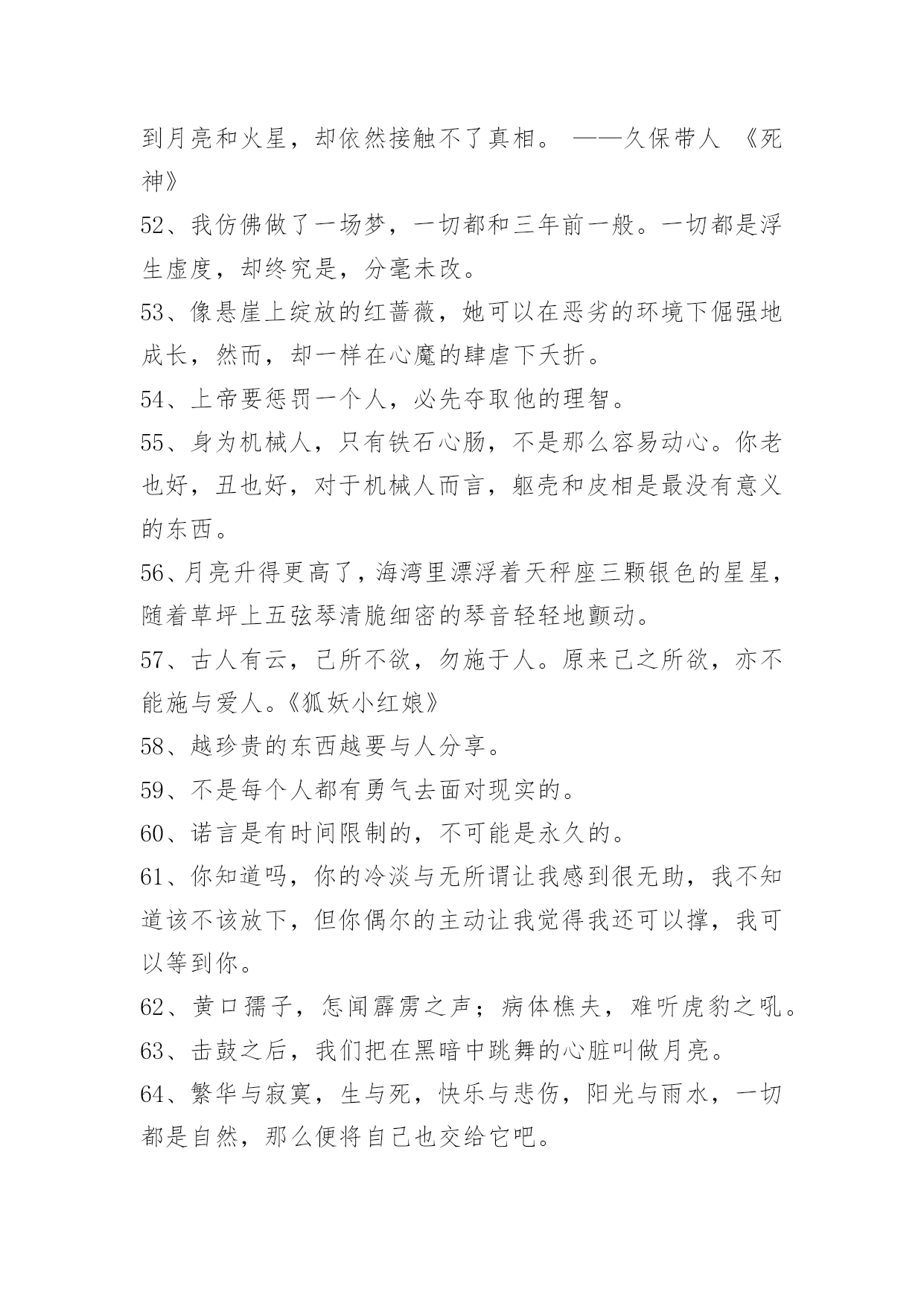 到月亮和火星，却依然接触不了真相。 ——久保带人 《死神》

52、我仿佛做了一场梦，一切都和三年前一般。一切都是浮生虚度，却终究是，分毫未改。

53、像悬崖上绽放的红蔷薇，她可以在恶劣的环境下倔强地成长，然而，却一样在心魔的肆虐下夭折。

54、上帝要惩罚一个人，必先夺取他的理智。

55、身为机械人，只有铁石心肠，不是那么容易动心。你老也好，丑也好，对于机械人而言，躯壳和皮相是最没有意义的东西。

56、月亮升得更高了，海湾里漂浮着天秤座三颗银色的星星，随着草坪上五弦琴清脆细密的琴音轻轻地颤动。

57、古人有云，己所不欲，勿施于人。原来己之所欲，亦不能施与爱人。《狐妖小红娘》

58、越珍贵的东西越要与人分享。

59、不是每个人都有勇气去面对现实的。

60、诺言是有时间限制的，不可能是永久的。

61、你知道吗，你的冷淡与无所谓让我感到很无助，我不知道该不该放下，但你偶尔的主动让我觉得我还可以撑，我可以等到你。

62、黄口孺子，怎闻霹雳之声；病体樵夫，难听虎豹之吼。

63、击鼓之后，我们把在黑暗中跳舞的心脏叫做月亮。

64、繁华与寂寞，生与死，快乐与悲伤，阳光与雨水，一切都是自然，那么便将自己也交给它吧。